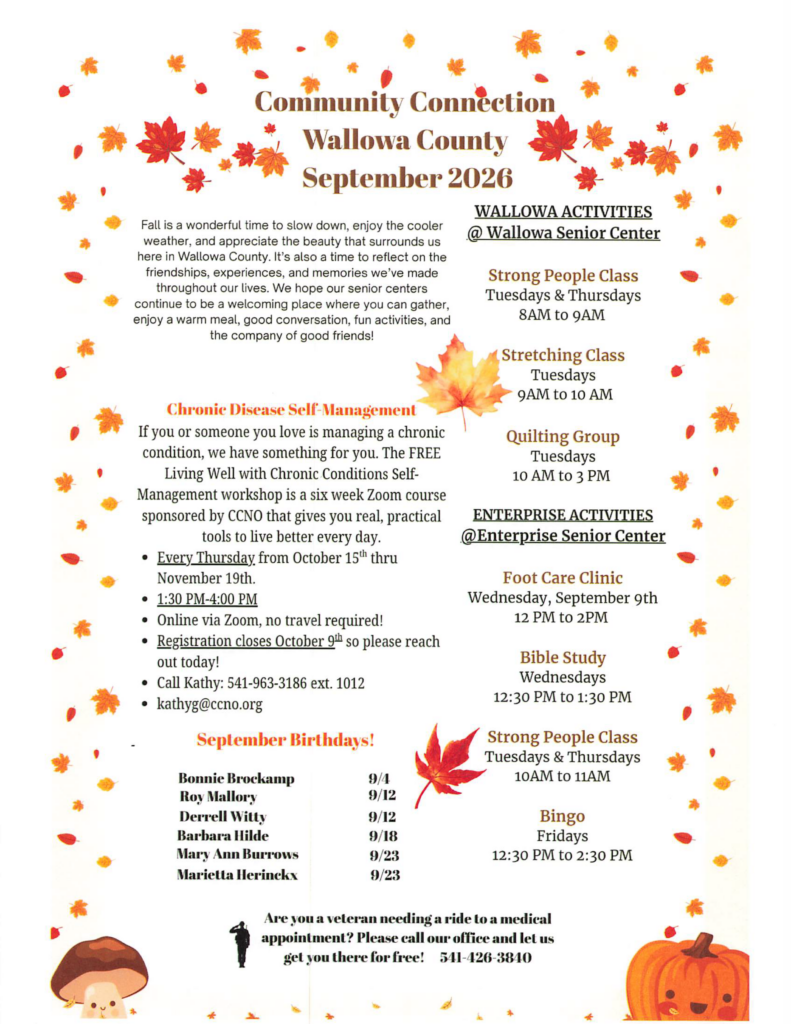 Community Connection
Wallowa County
September 2026

Fall is a wonderful time to slow down, enjoy the cooler weather, and appreciate the beauty that surrounds us here in Wallowa County. It's also a time to reflect on the friendships, experiences, and memories we've made throughout our lives. We hope our senior centers continue to be a welcoming place where you can gather, enjoy a warm meal, good conversation, fun activities, and the company of good friends!

Chronic Disease Self-Management

If you or someone you love is managing a chronic condition, we have something for you. The FREE Living Well with Chronic Conditions Self-Management workshop is a six week Zoom course sponsored by CCNO that gives you real, practical tools to live better every day.

• Every Thursday from October 15th thru November 19th.
• 1:30 PM-4:00 PM
• Online via Zoom, no travel required!
• Registration closes October 9th so please reach out today!
• Call Kathy: 541-963-3186 ext. 1012
• kathyg@ccno.org

September Birthdays!

Bonnie Brockamp 9/4
Roy Mallory 9/12
Derrell Witty 9/12
Barbara Hilde 9/18
Mary Ann Burrows 9/23
Marietta Herinckx 9/23

WALLOWA ACTIVITIES
@ Wallowa Senior Center

Strong People Class
Tuesdays & Thursdays
8AM to 9AM

Stretching Class
Tuesdays
9AM to 10 AM

Quilting Group
Tuesdays
10 AM to 3 PM

ENTERPRISE ACTIVITIES
@Enterprise Senior Center

Foot Care Clinic
Wednesday, September 9th
12 PM to 2PM

Bible Study
Wednesdays
12:30 PM to 1:30 PM

Strong People Class
Tuesdays & Thursdays
10AM to 11AM

Bingo
Fridays
12:30 PM to 2:30 PM

Are you a veteran needing a ride to a medical appointment? Please call our office and let us get you there for free! 541-426-3840